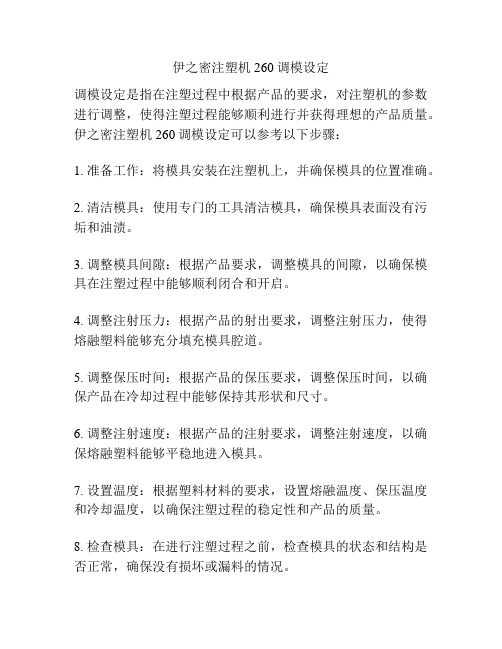 伊之密注塑机 260 调模设定

调模设定是指在注塑过程中根据产品的要求，对注塑机的参数进行调整，使得注塑过程能够顺利进行并获得理想的产品质量。伊之密注塑机 260 调模设定可以参考以下步骤：

1. 准备工作：将模具安装在注塑机上，并确保模具的位置准确。

2. 清洁模具：使用专门的工具清洁模具，确保模具表面没有污垢和油渍。

3. 调整模具间隙：根据产品要求，调整模具的间隙，以确保模具在注塑过程中能够顺利闭合和开启。

4. 调整注射压力：根据产品的射出要求，调整注射压力，使得熔融塑料能够充分填充模具腔道。

5. 调整保压时间：根据产品的保压要求，调整保压时间，以确保产品在冷却过程中能够保持其形状和尺寸。

6. 调整注射速度：根据产品的注射要求，调整注射速度，以确保熔融塑料能够平稳地进入模具。

7. 设置温度：根据塑料材料的要求，设置熔融温度、保压温度和冷却温度，以确保注塑过程的稳定性和产品的质量。

8. 检查模具：在进行注塑过程之前，检查模具的状态和结构是否正常，确保没有损坏或漏料的情况。